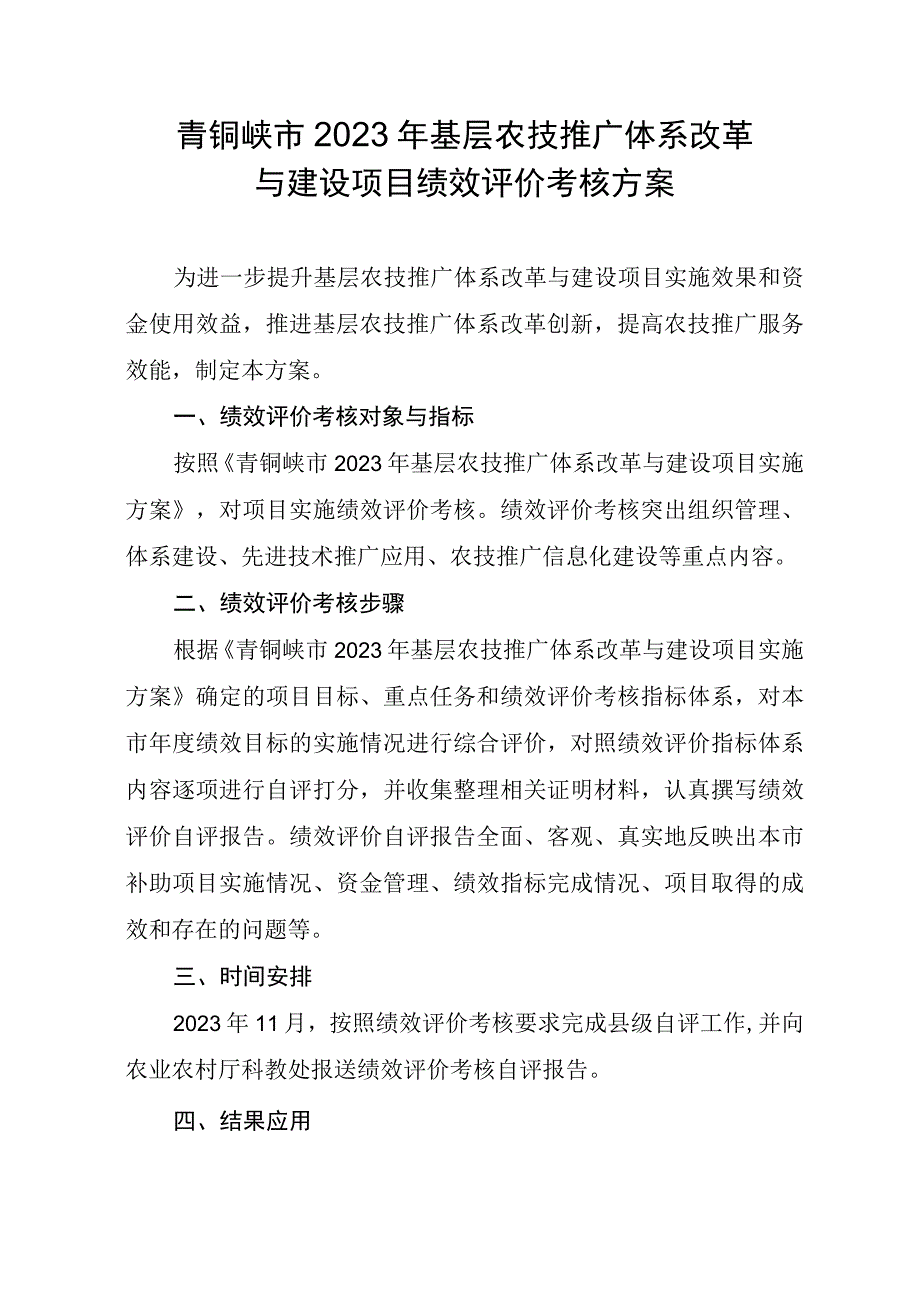 青铜峡市2023年基层农技推广体系改革与建设项目绩效评价考核方案

为进一步提升基层农技推广体系改革与建设项目实施效果和资金使用效益，推进基层农技推广体系改革创新，提高农技推广服务效能，制定本方案。

一、绩效评价考核对象与指标

按照《青铜峡市2023年基层农技推广体系改革与建设项目实施方案》，对项目实施绩效评价考核。绩效评价考核突出组织管理、体系建设、先进技术推广应用、农技推广信息化建设等重点内容。

二、绩效评价考核步骤

根据《青铜峡市2023年基层农技推广体系改革与建设项目实施方案》确定的项目目标、重点任务和绩效评价考核指标体系，对本市年度绩效目标的实施情况进行综合评价，对照绩效评价指标体系内容逐项进行自评打分，并收集整理相关证明材料，认真撰写绩效评价自评报告。绩效评价自评报告全面、客观、真实地反映出本市补助项目实施情况、资金管理、绩效指标完成情况、项目取得的成效和存在的问题等。

三、时间安排

2023年11月，按照绩效评价考核要求完成县级自评工作,并向农业农村厅科教处报送绩效评价考核自评报告。

四、结果应用